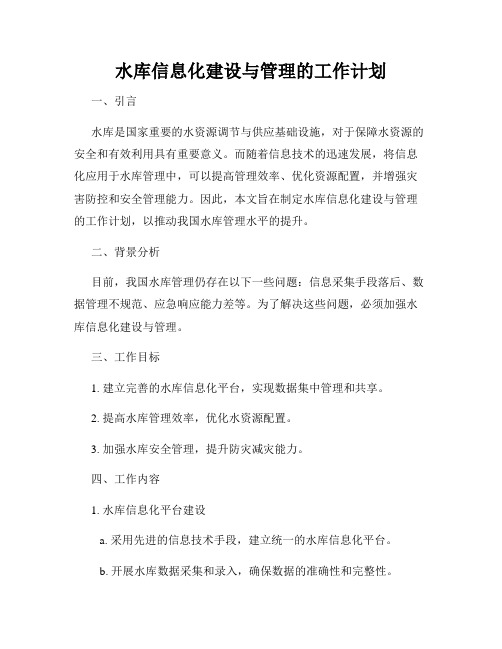 水库信息化建设与管理的工作计划

一、引言

水库是国家重要的水资源调节与供应基础设施，对于保障水资源的安全和有效利用具有重要意义。而随着信息技术的迅速发展，将信息化应用于水库管理中，可以提高管理效率、优化资源配置，并增强灾害防控和安全管理能力。因此，本文旨在制定水库信息化建设与管理的工作计划，以推动我国水库管理水平的提升。

二、背景分析

目前，我国水库管理仍存在以下一些问题：信息采集手段落后、数据管理不规范、应急响应能力差等。为了解决这些问题，必须加强水库信息化建设与管理。

三、工作目标

1. 建立完善的水库信息化平台，实现数据集中管理和共享。

2. 提高水库管理效率，优化水资源配置。

3. 加强水库安全管理，提升防灾减灾能力。

四、工作内容

1. 水库信息化平台建设

a. 采用先进的信息技术手段，建立统一的水库信息化平台。

b. 开展水库数据采集和录入，确保数据的准确性和完整性。